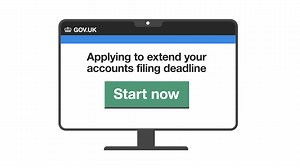 GOV.UK

Applying to extend your accounts filing deadline

Start now